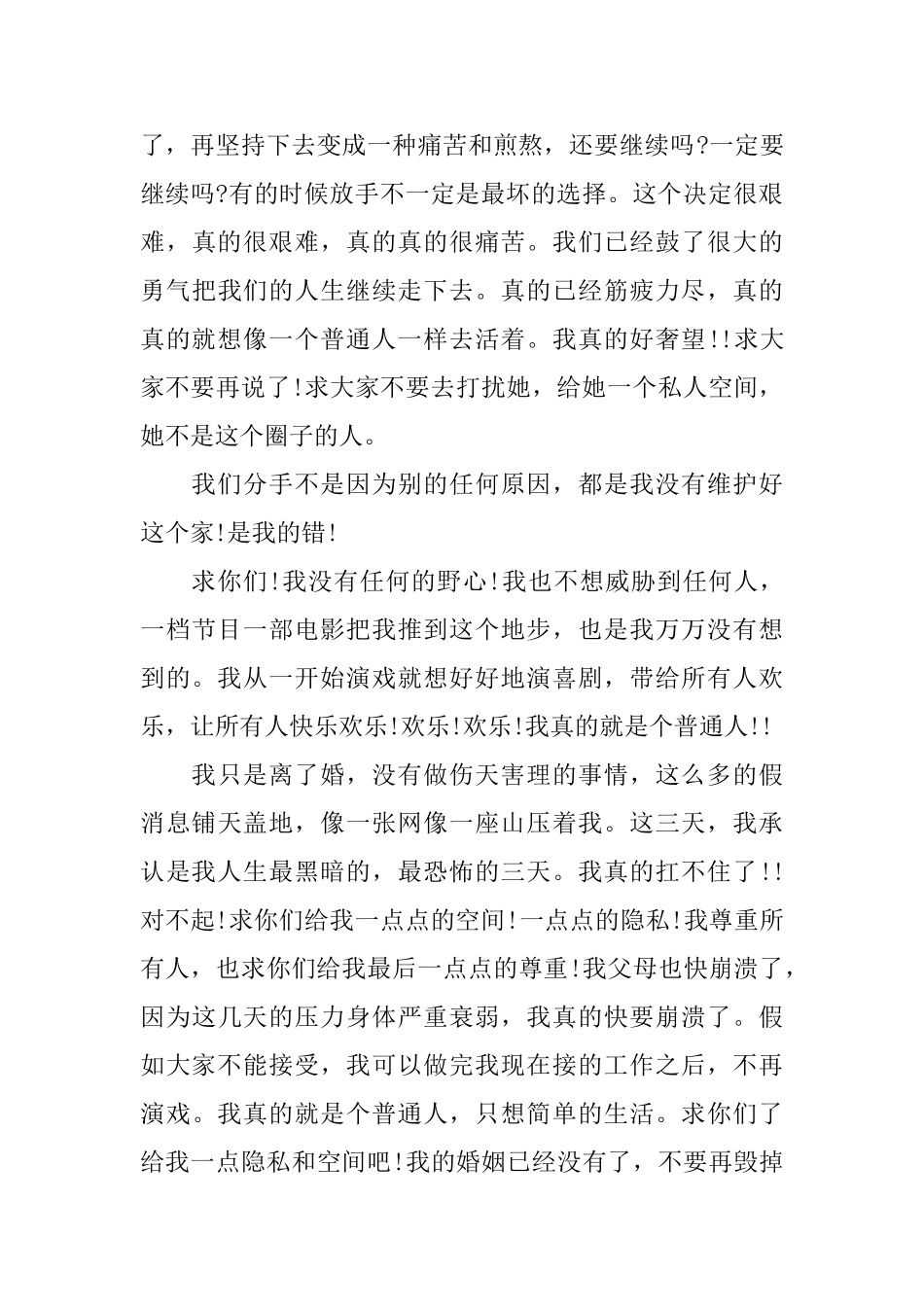 了，再坚持下去变成一种痛苦和煎熬，还要继续吗?一定要继续吗?有的时候放手不一定是最坏的选择。这个决定很艰难，真的很艰难，真的真的很痛苦。我们已经鼓了很大的勇气把我们的人生继续走下去。真的已经筋疲力尽，真的真的就想像一个普通人一样去活着。我真的好奢望!!求大家不要再说了!求大家不要去打扰她，给她一个私人空间，她不是这个圈子的人。

我们分手不是因为别的任何原因，都是我没有维护好这个家!是我的错!

求你们!我没有任何的野心!我也不想威胁到任何人，一档节目一部电影把我推到这个地步，也是我万万没有想到的。我从一开始演戏就想好好地演喜剧，带给所有人欢乐，让所有人快乐欢乐!欢乐!欢乐!我真的就是个普通人!!

我只是离了婚，没有做伤天害理的事情，这么多的假消息铺天盖地，像一张网像一座山压着我。这三天，我承认是我人生最黑暗的，最恐怖的三天。我真的扛不住了!!对不起!求你们给我一点点的空间!一点点的隐私!我尊重所有人，也求你们给我最后一点点的尊重!我父母也快崩溃了，因为这几天的压力身体严重衰弱，我真的快要崩溃了。假如大家不能接受，我可以做完我现在接的工作之后，不再演戏。我真的就是个普通人，只想简单的生活。求你们了给我一点隐私和空间吧!我的婚姻已经没有了，不要再毁掉